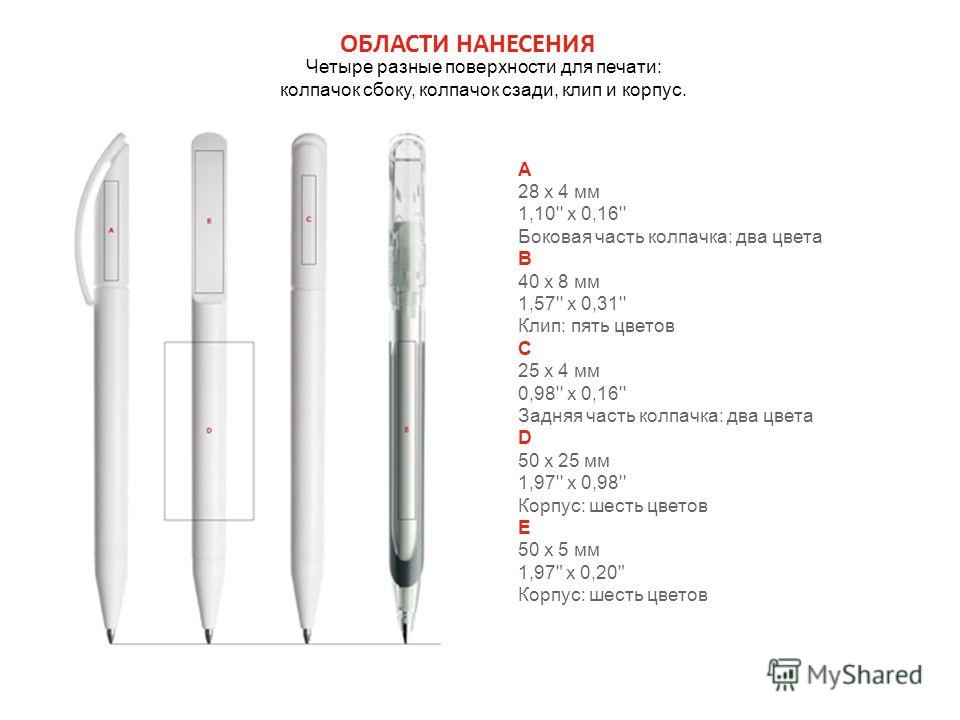 ОБЛАСТИ НАНЕСЕНИЯ

Четыре разные поверхности для печати: колпачок сбоку, колпачок сзади, клип и корпус.

A B C D E

A
28 x 4 мм
1,10'' x 0,16''
Боковая часть колпачка: два цвета
B
40 x 8 мм
1,57'' x 0,31''
Клип: пять цветов
C
25 x 4 мм
0,98'' x 0,16''
Задняя часть колпачка: два цвета
D
50 x 25 мм
1,97'' x 0,98''
Корпус: шесть цветов
E
50 x 5 мм
1,97'' x 0,20''
Корпус: шесть цветов

MyShared